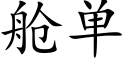 舱单